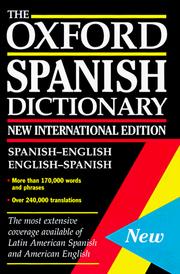 THE OXFORD SPANISH DICTIONARY

NEW INTERNATIONAL EDITION

SPANISH–ENGLISH
ENGLISH–SPANISH

• More than 170,000 words and phrases

• Over 240,000 translations

The most extensive coverage available of Latin American Spanish and American English

New